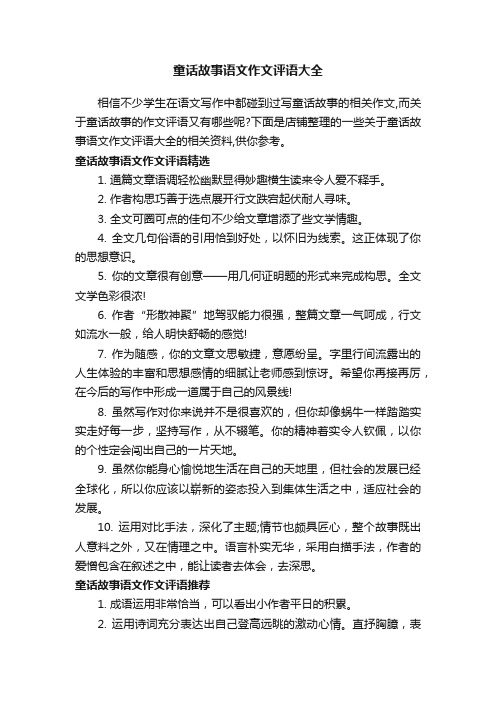 童话故事语文作文评语大全

相信不少学生在语文写作中都碰到过写童话故事的相关作文,而关于童话故事的作文评语又有哪些呢?下面是店铺整理的一些关于童话故事语文作文评语大全的相关资料,供你参考。

童话故事语文作文评语精选

1. 通篇文章语调轻松幽默显得妙趣横生读来令人爱不释手。

2. 作者构思巧善于选点展开行文跌宕起伏耐人寻味。

3. 全文可圈可点的佳句不少给文章增添了些文学情趣。

4. 全文几句俗语的引用恰到好处，以怀旧为线索。这正体现了你的思想意识。

5. 你的文章很有创意——用几何证明题的形式来完成构思。全文文学色彩很浓!

6. 作者“形散神聚”地驾驭能力很强，整篇文章一气呵成，行文如流水一般，给人明快舒畅的感觉!

7. 作为随感，你的文章文思敏捷，意愿纷呈。字里行间流露出的人生体验的丰富和思想感情的细腻让老师感到惊讶。希望你再接再厉，在今后的写作中形成一道属于自己的风景线!

8. 虽然写作对你来说并不是很喜欢的，但你却像蜗牛一样踏踏实实走好每一步，坚持写作，从不辍笔。你的精神着实令人钦佩，以你的个性定会闯出自己的一片天地。

9. 虽然你能身心愉悦地生活在自己的天地里，但社会的发展已经全球化，所以你应该以崭新的姿态投入到集体生活之中，适应社会的发展。

10. 运用对比手法，深化了主题;情节也颇具匠心，整个故事既出人意料之外，又在情理之中。语言朴实无华，采用白描手法，作者的爱憎包含在叙述之中，能让读者去体会，去深思。

童话故事语文作文评语推荐

1. 成语运用非常恰当，可以看出小作者平日的积累。

2. 运用诗词充分表达出自己登高远眺的激动心情。直抒胸臆，表